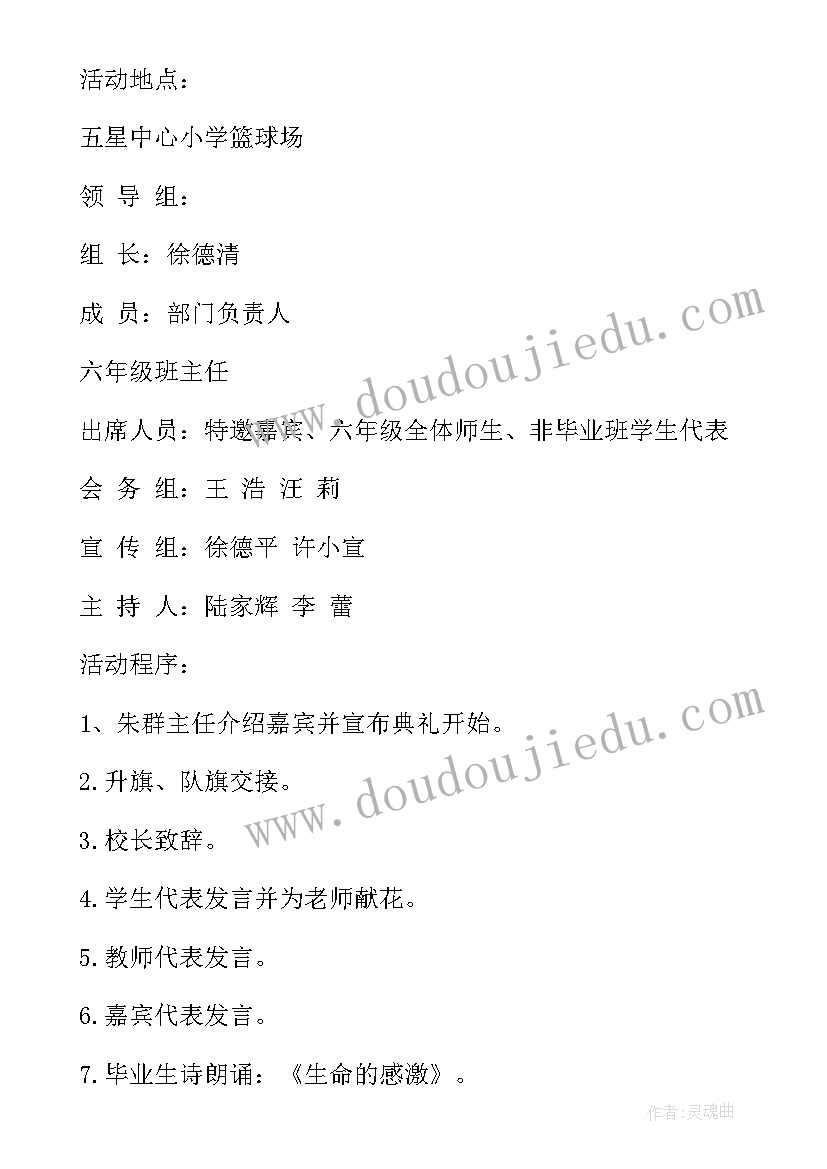 活动地点：

五星中心小学篮球场

领 导 组：

组 长：徐德清

成 员：部门负责人

六年级班主任

出席人员：特邀嘉宾、六年级全体师生、非毕业班学生代表

会 务 组：王 浩 汪 莉

宣 传 组：徐德平 许小宣

主 持 人：陆家辉 李 蕾

活动程序：

1、朱群主任介绍嘉宾并宣布典礼开始。

2.升旗、队旗交接。

3.校长致辞。

4.学生代表发言并为老师献花。

5.教师代表发言。

6.嘉宾代表发言。

7.毕业生诗朗诵：《生命的感激》。

www.doudoujiedu.com

www.doudoujiedu.com

作者：灵魂曲